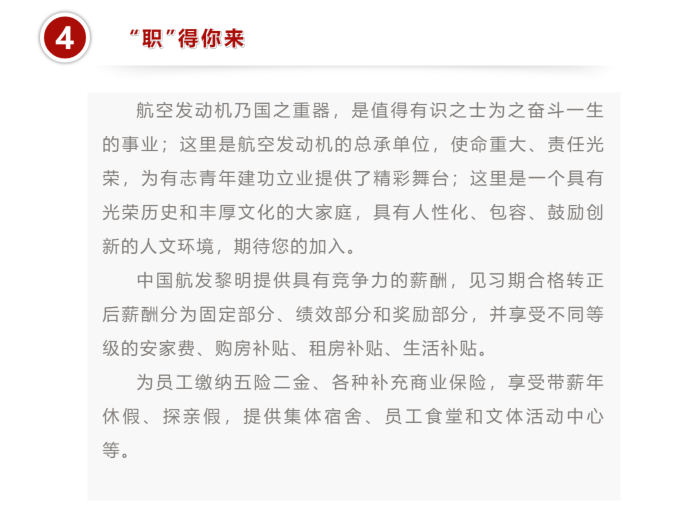 4

“职”得你来

航空发动机乃国之重器，是值得有识之士为之奋斗一生的事业；这里是航空发动机的总承单位，使命重大、责任光荣，为有志青年建功立业提供了精彩舞台；这里是一个具有光荣历史和丰厚文化的大家庭，具有人性化、包容、鼓励创新的人文环境，期待您的加入。

中国航发黎明提供具有竞争力的薪酬，见习期合格转正后薪酬分为固定部分、绩效部分和奖励部分，并享受不同等级的安家费、购房补贴、租房补贴、生活补贴。

为员工缴纳五险二金、各种补充商业保险，享受带薪年休假、探亲假，提供集体宿舍、员工食堂和文体活动中心等。